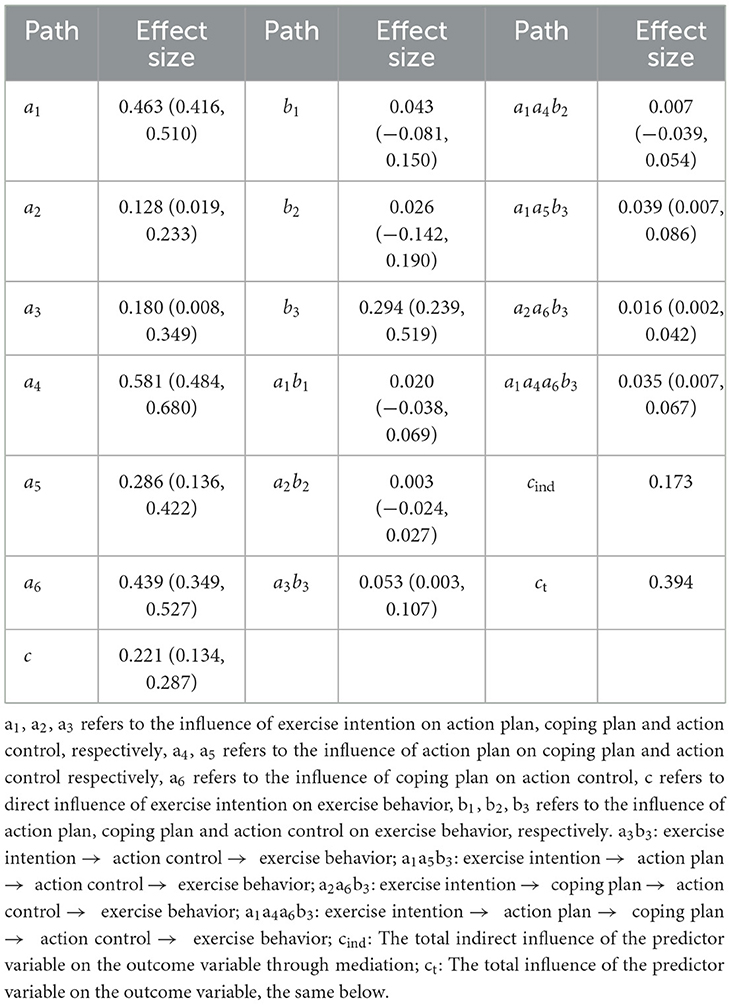 | Path | Effect size | Path | Effect size | Path | Effect size |
|---|---|---|---|---|---|
| $a_1$ | 0.463 (0.416, 0.510) | $b_1$ | 0.043 (−0.081, 0.150) | $a_1a_4b_2$ | 0.007 (−0.039, 0.054) |
| $a_2$ | 0.128 (0.019, 0.233) | $b_2$ | 0.026 (−0.142, 0.190) | $a_1a_5b_3$ | 0.039 (0.007, 0.086) |
| $a_3$ | 0.180 (0.008, 0.349) | $b_3$ | 0.294 (0.239, 0.519) | $a_2a_6b_3$ | 0.016 (0.002, 0.042) |
| $a_4$ | 0.581 (0.484, 0.680) | $a_1b_1$ | 0.020 (−0.038, 0.069) | $a_1a_4a_6b_3$ | 0.035 (0.007, 0.067) |
| $a_5$ | 0.286 (0.136, 0.422) | $a_2b_2$ | 0.003 (−0.024, 0.027) | $c_{ind}$ | 0.173 |
| $a_6$ | 0.439 (0.349, 0.527) | $a_3b_3$ | 0.053 (0.003, 0.107) | $c_t$ | 0.394 |
| $c$ | 0.221 (0.134, 0.287) | | | | |

$a_1$, $a_2$, $a_3$ refers to the influence of exercise intention on action plan, coping plan and action control, respectively, $a_4$, $a_5$ refers to the influence of action plan on coping plan and action control respectively, $a_6$ refers to the influence of coping plan on action control, c refers to direct influence of exercise intention on exercise behavior, $b_1$, $b_2$, $b_3$ refers to the influence of action plan, coping plan and action control on exercise behavior, respectively. $a_3b_3$: exercise intention → action control → exercise behavior; $a_1a_5b_3$: exercise intention → action plan → action control → exercise behavior; $a_2a_6b_3$: exercise intention → coping plan → action control → exercise behavior; $a_1a_4a_6b_3$: exercise intention → action plan → coping plan → action control → exercise behavior; $c_{ind}$: The total indirect influence of the predictor variable on the outcome variable through mediation; $c_t$: The total influence of the predictor variable on the outcome variable, the same below.